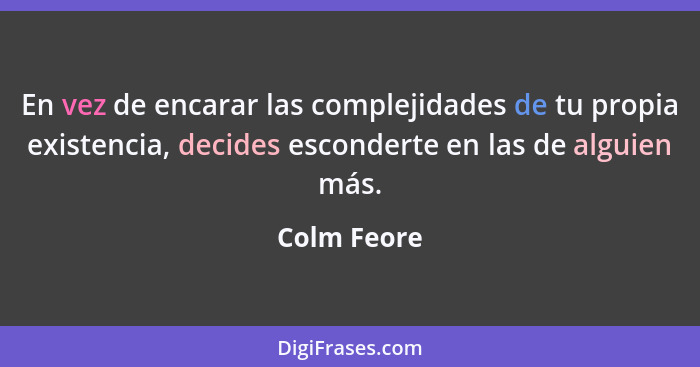 En vez de encarar las complejidades de tu propia existencia, decides esconderte en las de alguien más.

Colm Feore

DigiFrases.com